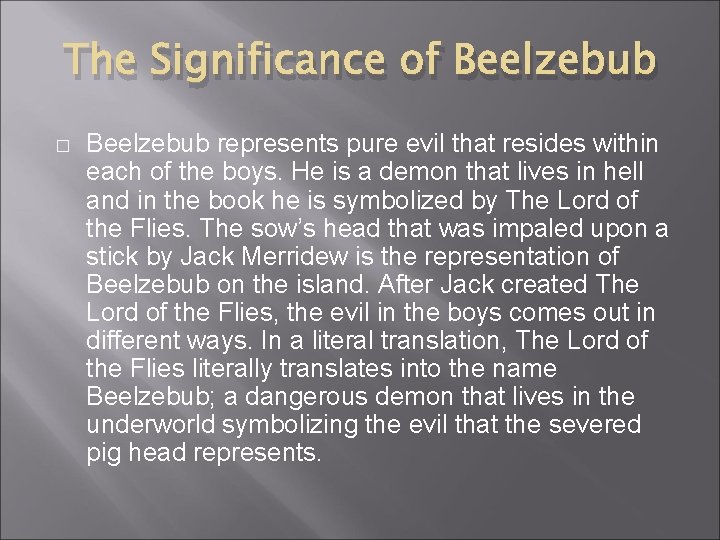 The Significance of Beelzebub

Beelzebub represents pure evil that resides within each of the boys. He is a demon that lives in hell and in the book he is symbolized by The Lord of the Flies. The sow's head that was impaled upon a stick by Jack Merridew is the representation of Beelzebub on the island. After Jack created The Lord of the Flies, the evil in the boys comes out in different ways. In a literal translation, The Lord of the Flies literally translates into the name Beelzebub; a dangerous demon that lives in the underworld symbolizing the evil that the severed pig head represents.